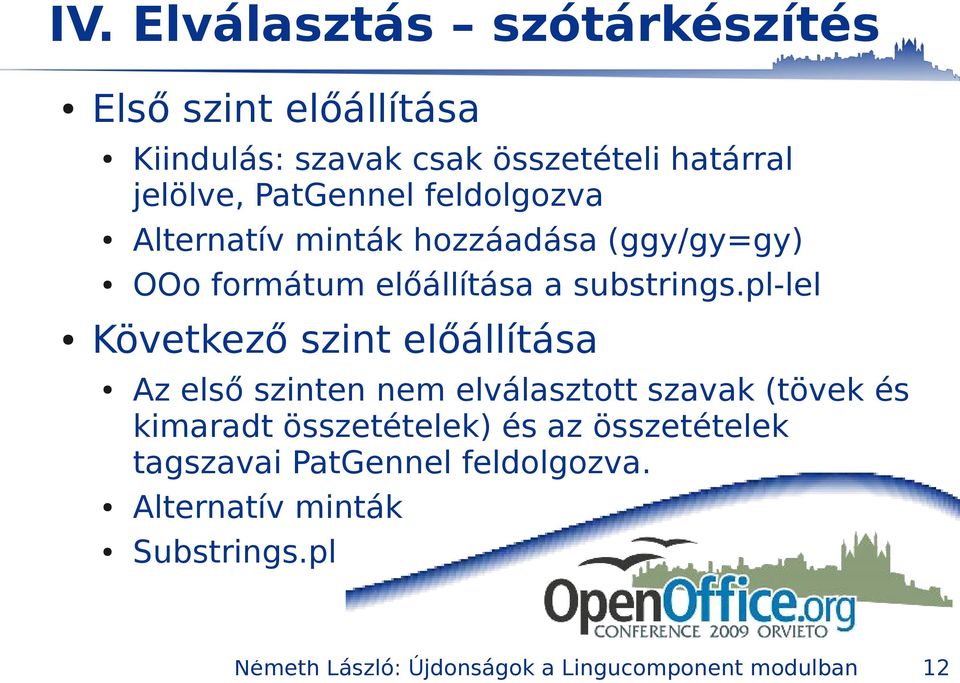 IV. Elválasztás – szótárkészítés

• Első szint előállítása
  • Kiindulás: szavak csak összetételi határral jelölve, PatGennel feldolgozva
  • Alternatív minták hozzáadása (ggy/gy=gy)
  • OOo formátum előállítása a substrings.pl-lel
• Következő szint előállítása
  • Az első szinten nem elválasztott szavak (tövek és kimaradt összetételek) és az összetételek tagszavai PatGennel feldolgozva.
  • Alternatív minták
  • Substrings.pl

OpenOffice.org
CONFERENCE 2009 ORVIETO

Németh László: Újdonságok a Lingucomponent modulban 12